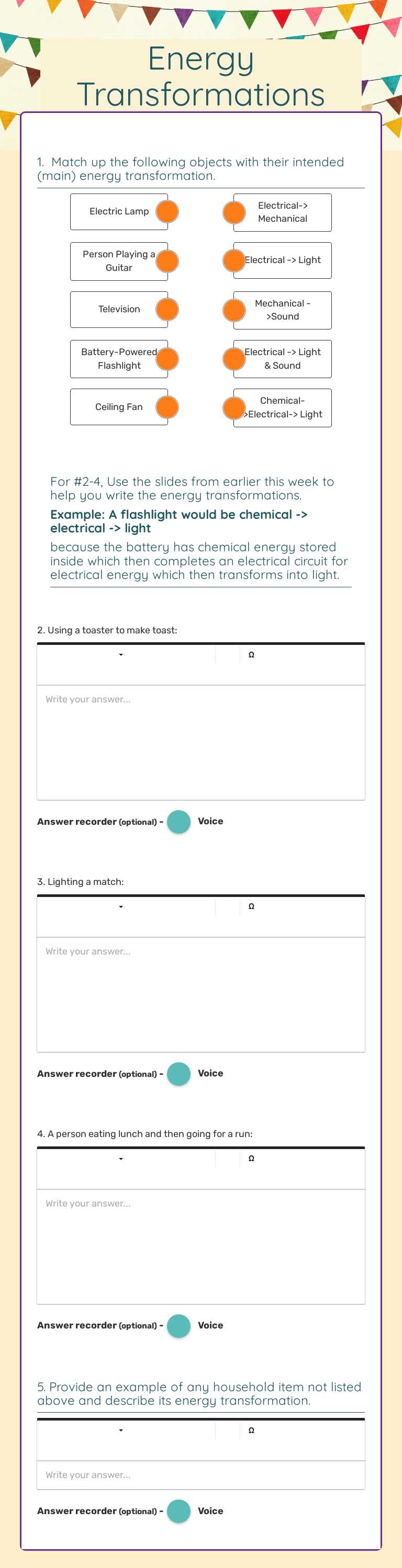 Energy Transformations

1. Match up the following objects with their intended (main) energy transformation.

Electric Lamp

Person Playing a Guitar

Television

Battery-Powered Flashlight

Ceiling Fan

Electrical-> Mechanical

Electrical -> Light

Mechanical ->Sound

Electrical -> Light & Sound

Chemical->Electrical-> Light

For #2-4, Use the slides from earlier this week to help you write the energy transformations.

Example: A flashlight would be chemical -> electrical -> light

because the battery has chemical energy stored inside which then completes an electrical circuit for electrical energy which then transforms into light.

2. Using a toaster to make toast:

Ω

Write your answer...

Answer recorder (optional) - Voice

3. Lighting a match:

Ω

Write your answer...

Answer recorder (optional) - Voice

4. A person eating lunch and then going for a run:

Ω

Write your answer...

Answer recorder (optional) - Voice

5. Provide an example of any household item not listed above and describe its energy transformation.

Ω

Write your answer...

Answer recorder (optional) - Voice